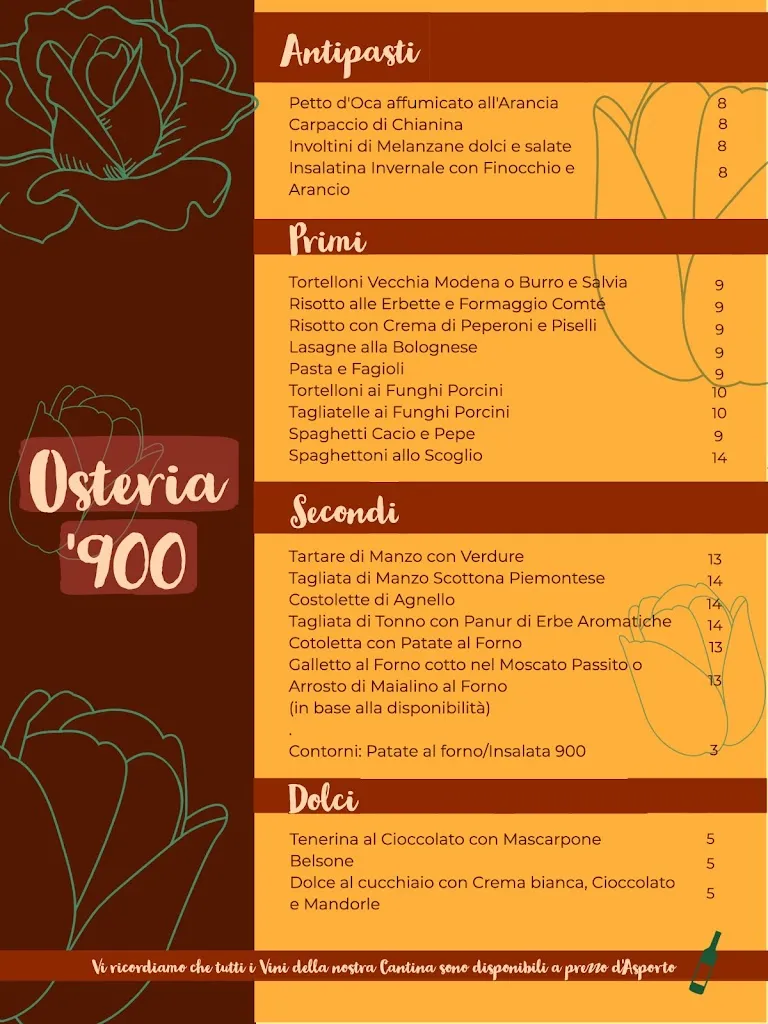 Osteria '900

Antipasti

Petto d'Oca affumicato all'Arancia 8
Carpaccio di Chianina 8
Involtini di Melanzane dolci e salate 8
Insalatina Invernale con Finocchio e Arancio 8

Primi

Tortelloni Vecchia Modena o Burro e Salvia 9
Risotto alle Erbette e Formaggio Comté 9
Risotto con Crema di Peperoni e Piselli 9
Lasagne alla Bolognese 9
Pasta e Fagioli 9
Tortelloni ai Funghi Porcini 10
Tagliatelle ai Funghi Porcini 10
Spaghetti Cacio e Pepe 9
Spaghettoni allo Scoglio 14

Secondi

Tartare di Manzo con Verdure 13
Tagliata di Manzo Scottona Piemontese 14
Costolette di Agnello 14
Tagliata di Tonno con Panur di Erbe Aromatiche 14
Cotoletta con Patate al Forno 13
Galletto al Forno cotto nel Moscato Passito o Arrosto di Maialino al Forno 13
(in base alla disponibilità)
.
Contorni: Patate al forno/Insalata 900 3

Dolci

Tenerina al Cioccolato con Mascarpone 5
Belsone 5
Dolce al cucchiaio con Crema bianca, Cioccolato e Mandorle 5

Vi ricordiamo che tutti i Vini della nostra Cantina sono disponibili a prezzo d'Asporto